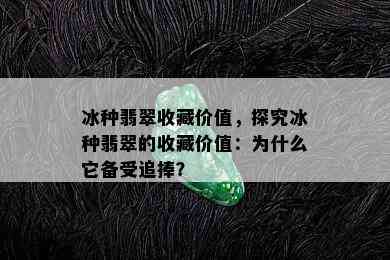 冰种翡翠收藏价值，探究冰种翡翠的收藏价值：为什么它备受追捧?